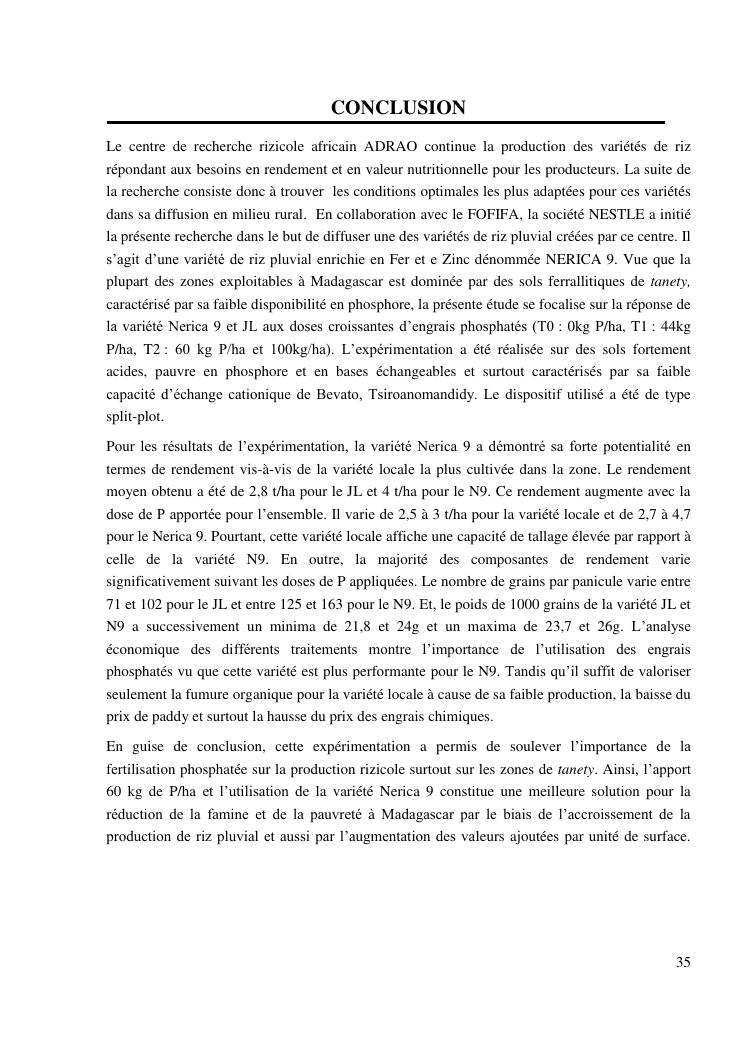 CONCLUSION

Le centre de recherche rizicole africain ADRAO continue la production des variétés de riz répondant aux besoins en rendement et en valeur nutritionnelle pour les producteurs. La suite de la recherche consiste donc à trouver les conditions optimales les plus adaptées pour ces variétés dans sa diffusion en milieu rural. En collaboration avec le FOFIFA, la société NESTLE a initié la présente recherche dans le but de diffuser une des variétés de riz pluvial créées par ce centre. Il s'agit d'une variété de riz pluvial enrichie en Fer et e Zinc dénommée NERICA 9. Vue que la plupart des zones exploitables à Madagascar est dominée par des sols ferrallitiques de tanety, caractérisé par sa faible disponibilité en phosphore, la présente étude se focalise sur la réponse de la variété Nerica 9 et JL aux doses croissantes d'engrais phosphatés (T0 : 0kg P/ha, T1 : 44kg P/ha, T2 : 60 kg P/ha et 100kg/ha). L'expérimentation a été réalisée sur des sols fortement acides, pauvre en phosphore et en bases échangeables et surtout caractérisés par sa faible capacité d'échange cationique de Bevato, Tsiroanomandidy. Le dispositif utilisé a été de type split-plot.

Pour les résultats de l'expérimentation, la variété Nerica 9 a démontré sa forte potentialité en termes de rendement vis-à-vis de la variété locale la plus cultivée dans la zone. Le rendement moyen obtenu a été de 2,8 t/ha pour le JL et 4 t/ha pour le N9. Ce rendement augmente avec la dose de P apportée pour l'ensemble. Il varie de 2,5 à 3 t/ha pour la variété locale et de 2,7 à 4,7 pour le Nerica 9. Pourtant, cette variété locale affiche une capacité de tallage élevée par rapport à celle de la variété N9. En outre, la majorité des composantes de rendement varie significativement suivant les doses de P appliquées. Le nombre de grains par panicule varie entre 71 et 102 pour le JL et entre 125 et 163 pour le N9. Et, le poids de 1000 grains de la variété JL et N9 a successivement un minima de 21,8 et 24g et un maxima de 23,7 et 26g. L'analyse économique des différents traitements montre l'importance de l'utilisation des engrais phosphatés vu que cette variété est plus performante pour le N9. Tandis qu'il suffit de valoriser seulement la fumure organique pour la variété locale à cause de sa faible production, la baisse du prix de paddy et surtout la hausse du prix des engrais chimiques.

En guise de conclusion, cette expérimentation a permis de soulever l'importance de la fertilisation phosphatée sur la production rizicole surtout sur les zones de tanety. Ainsi, l'apport 60 kg de P/ha et l'utilisation de la variété Nerica 9 constitue une meilleure solution pour la réduction de la famine et de la pauvreté à Madagascar par le biais de l'accroissement de la production de riz pluvial et aussi par l'augmentation des valeurs ajoutées par unité de surface.

35